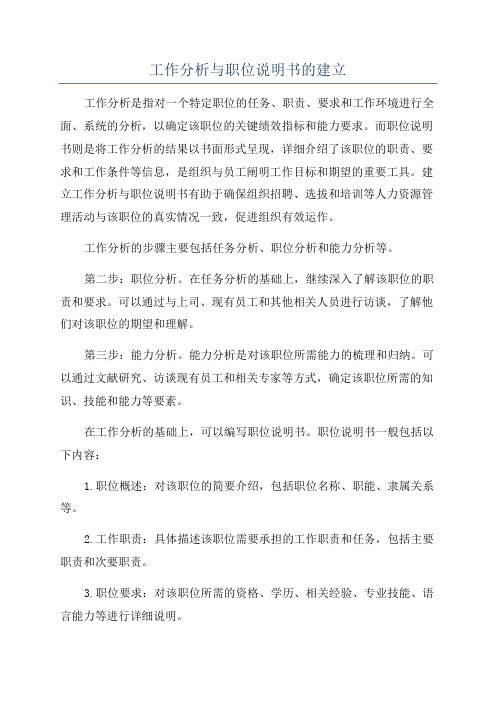 工作分析与职位说明书的建立

工作分析是指对一个特定职位的任务、职责、要求和工作环境进行全面、系统的分析，以确定该职位的关键绩效指标和能力要求。而职位说明书则是将工作分析的结果以书面形式呈现，详细介绍了该职位的职责、要求和工作条件等信息，是组织与员工阐明工作目标和期望的重要工具。建立工作分析与职位说明书有助于确保组织招聘、选拔和培训等人力资源管理活动与该职位的真实情况一致，促进组织有效运作。

工作分析的步骤主要包括任务分析、职位分析和能力分析等。

第二步：职位分析。在任务分析的基础上，继续深入了解该职位的职责和要求。可以通过与上司、现有员工和其他相关人员进行访谈，了解他们对该职位的期望和理解。

第三步：能力分析。能力分析是对该职位所需能力的梳理和归纳。可以通过文献研究、访谈现有员工和相关专家等方式，确定该职位所需的知识、技能和能力等要素。

在工作分析的基础上，可以编写职位说明书。职位说明书一般包括以下内容：

1.职位概述：对该职位的简要介绍，包括职位名称、职能、隶属关系等。

2.工作职责：具体描述该职位需要承担的工作职责和任务，包括主要职责和次要职责。

3.职位要求：对该职位所需的资格、学历、相关经验、专业技能、语言能力等进行详细说明。